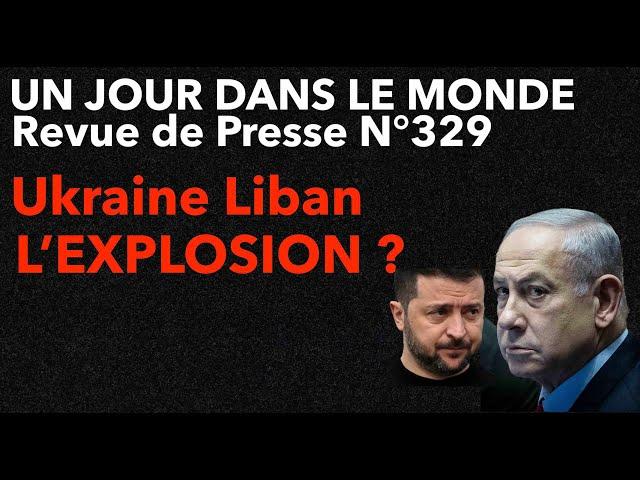 UN JOUR DANS LE MONDE
Revue de Presse N°329

Ukraine Liban
L'EXPLOSION ?